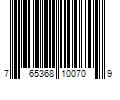 7 65368 10070 9